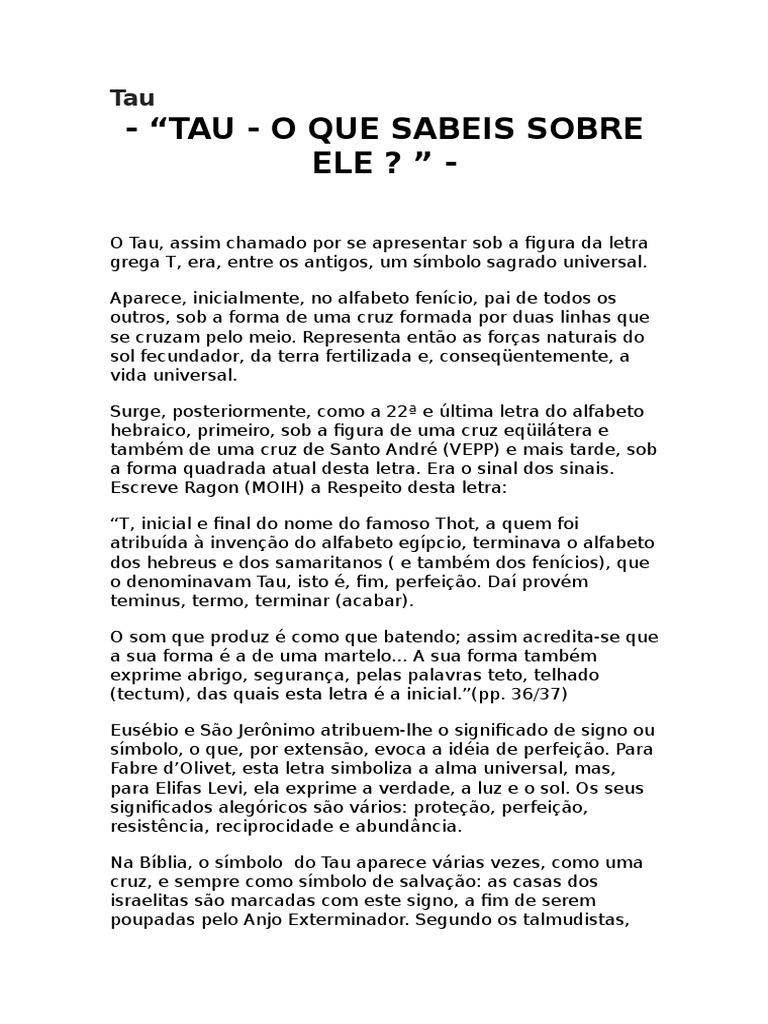 Tau

- “TAU - O QUE SABEIS SOBRE ELE ? ” -

O Tau, assim chamado por se apresentar sob a figura da letra grega T, era, entre os antigos, um símbolo sagrado universal.

Aparece, inicialmente, no alfabeto fenício, pai de todos os outros, sob a forma de uma cruz formada por duas linhas que se cruzam pelo meio. Representa então as forças naturais do sol fecundador, da terra fertilizada e, conseqüentemente, a vida universal.

Surge, posteriormente, como a 22ª e última letra do alfabeto hebraico, primeiro, sob a figura de uma cruz eqüilátera e também de uma cruz de Santo André (VEPP) e mais tarde, sob a forma quadrada atual desta letra. Era o sinal dos sinais. Escreve Ragon (MOIH) a Respeito desta letra:

“T, inicial e final do nome do famoso Thot, a quem foi atribuída à invenção do alfabeto egípcio, terminava o alfabeto dos hebreus e dos samaritanos ( e também dos fenícios), que o denominavam Tau, isto é, fim, perfeição. Daí provém teminus, termo, terminar (acabar).

O som que produz é como que batendo; assim acredita-se que a sua forma é a de uma martelo... A sua forma também exprime abrigo, segurança, pelas palavras teto, telhado (tectum), das quais esta letra é a inicial.”(pp. 36/37)

Eusébio e São Jerônimo atribuem-lhe o significado de signo ou símbolo, o que, por extensão, evoca a idéia de perfeição. Para Fabre d’Olivet, esta letra simboliza a alma universal, mas, para Elifas Levi, ela exprime a verdade, a luz e o sol. Os seus significados alegóricos são vários: proteção, perfeição, resistência, reciprocidade e abundância.

Na Bíblia, o símbolo do Tau aparece várias vezes, como uma cruz, e sempre como símbolo de salvação: as casas dos israelitas são marcadas com este signo, a fim de serem poupadas pelo Anjo Exterminador. Segundo os talmudistas,